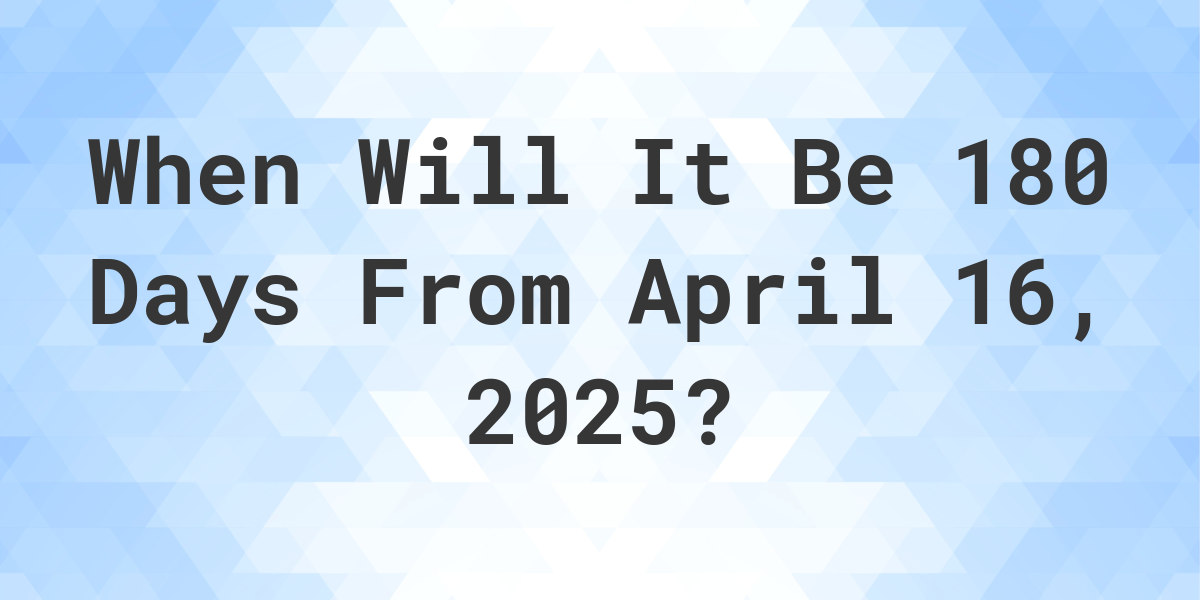 When Will It Be 180 Days From April 16, 2025?